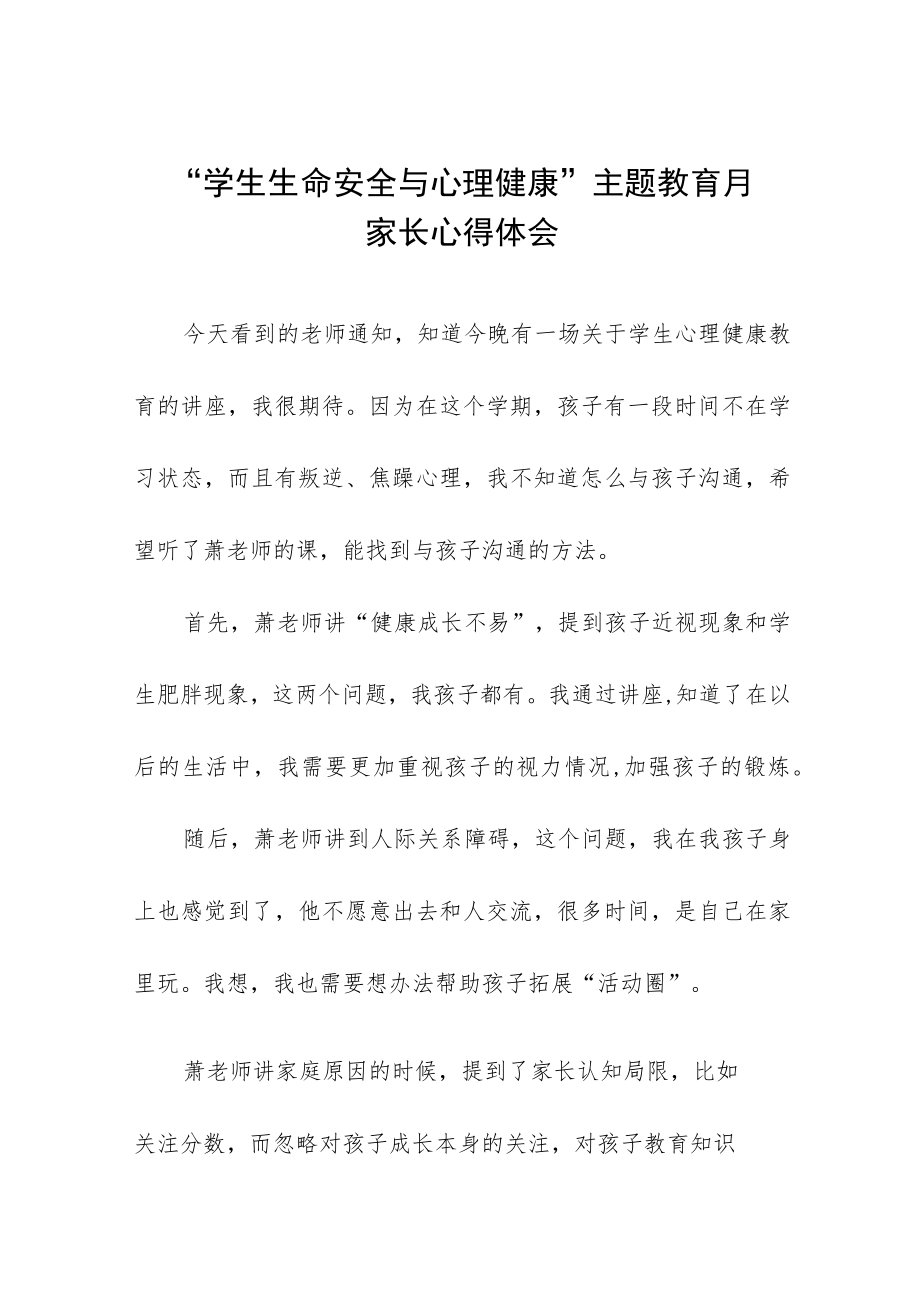 “学生生命安全与心理健康”主题教育月
家长心得体会

今天看到的老师通知，知道今晚有一场关于学生心理健康教育的讲座，我很期待。因为在这个学期，孩子有一段时间不在学习状态，而且有叛逆、焦躁心理，我不知道怎么与孩子沟通，希望听了萧老师的课，能找到与孩子沟通的方法。

首先，萧老师讲“健康成长不易”，提到孩子近视现象和学生肥胖现象，这两个问题，我孩子都有。我通过讲座,知道了在以后的生活中，我需要更加重视孩子的视力情况,加强孩子的锻炼。

随后，萧老师讲到人际关系障碍，这个问题，我在我孩子身上也感觉到了，他不愿意出去和人交流，很多时间，是自己在家里玩。我想，我也需要想办法帮助孩子拓展“活动圈”。

萧老师讲家庭原因的时候，提到了家长认知局限，比如关注分数，而忽略对孩子成长本身的关注，对孩子教育知识